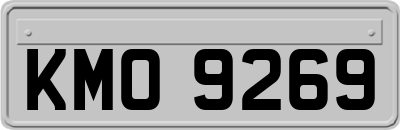 KMO 9269